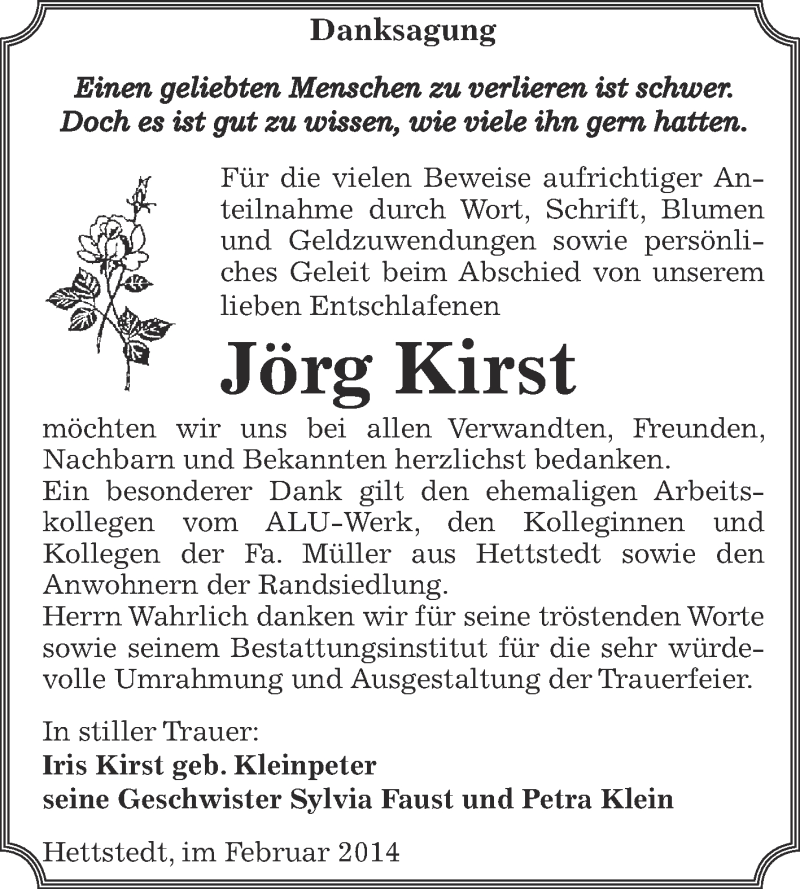 Danksagung

Einen geliebten Menschen zu verlieren ist schwer. Doch es ist gut zu wissen, wie viele ihn gern hatten.

Für die vielen Beweise aufrichtiger Anteilnahme durch Wort, Schrift, Blumen und Geldzuwendungen sowie persönliches Geleit beim Abschied von unserem lieben Entschlafenen

Jörg Kirst

möchten wir uns bei allen Verwandten, Freunden, Nachbarn und Bekannten herzlichst bedanken.
Ein besonderer Dank gilt den ehemaligen Arbeitskollegen vom ALU-Werk, den Kolleginnen und Kollegen der Fa. Müller aus Hettstedt sowie den Anwohnern der Randsiedlung.
Herrn Wahrlich danken wir für seine tröstenden Worte sowie seinem Bestattungsinstitut für die sehr würdevolle Umrahmung und Ausgestaltung der Trauerfeier.

In stiller Trauer:
Iris Kirst geb. Kleinpeter
seine Geschwister Sylvia Faust und Petra Klein

Hettstedt, im Februar 2014